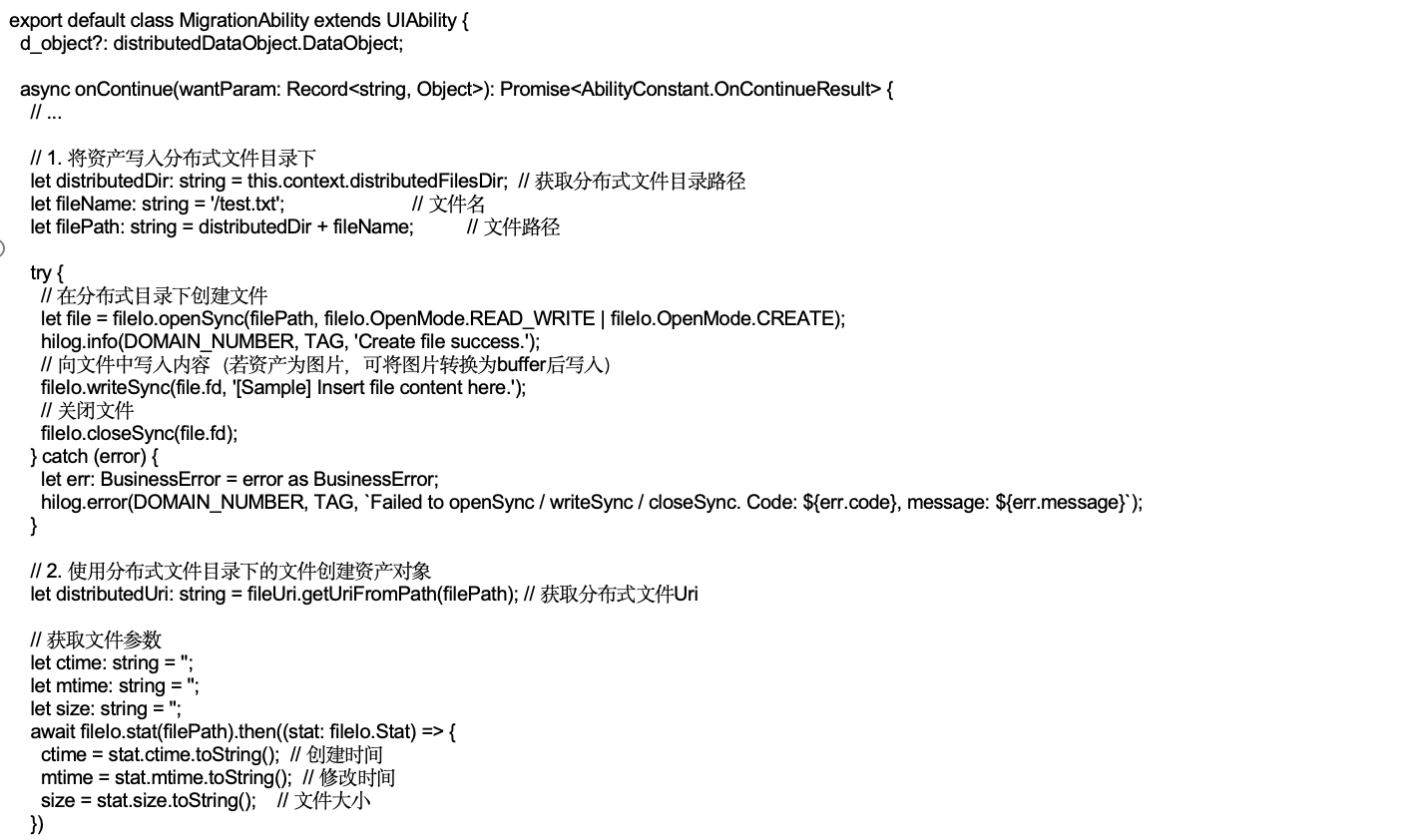 export default class MigrationAbility extends UIAbility {
  d_object?: distributedDataObject.DataObject;

  async onContinue(wantParam: Record<string, Object>): Promise<AbilityConstant.OnContinueResult> {
    // ...

    // 1. 将资产写入分布式文件目录下
    let distributedDir: string = this.context.distributedFilesDir;  // 获取分布式文件目录路径
    let fileName: string = '/test.txt';                        // 文件名
    let filePath: string = distributedDir + fileName;          // 文件路径

    try {
      // 在分布式目录下创建文件
      let file = fileIo.openSync(filePath, fileIo.OpenMode.READ_WRITE | fileIo.OpenMode.CREATE);
      hilog.info(DOMAIN_NUMBER, TAG, 'Create file success.');
      // 向文件中写入内容（若资产为图片，可将图片转换为buffer后写入）
      fileIo.writeSync(file.fd, '[Sample] Insert file content here.');
      // 关闭文件
      fileIo.closeSync(file.fd);
    } catch (error) {
      let err: BusinessError = error as BusinessError;
      hilog.error(DOMAIN_NUMBER, TAG, `Failed to openSync / writeSync / closeSync. Code: ${err.code}, message: ${err.message}`);
    }

    // 2. 使用分布式文件目录下的文件创建资产对象
    let distributedUri: string = fileUri.getUriFromPath(filePath); // 获取分布式文件Uri

    // 获取文件参数
    let ctime: string = '';
    let mtime: string = '';
    let size: string = '';
    await fileIo.stat(filePath).then((stat: fileIo.Stat) => {
      ctime = stat.ctime.toString();  // 创建时间
      mtime = stat.mtime.toString();  // 修改时间
      size = stat.size.toString();    // 文件大小
    })